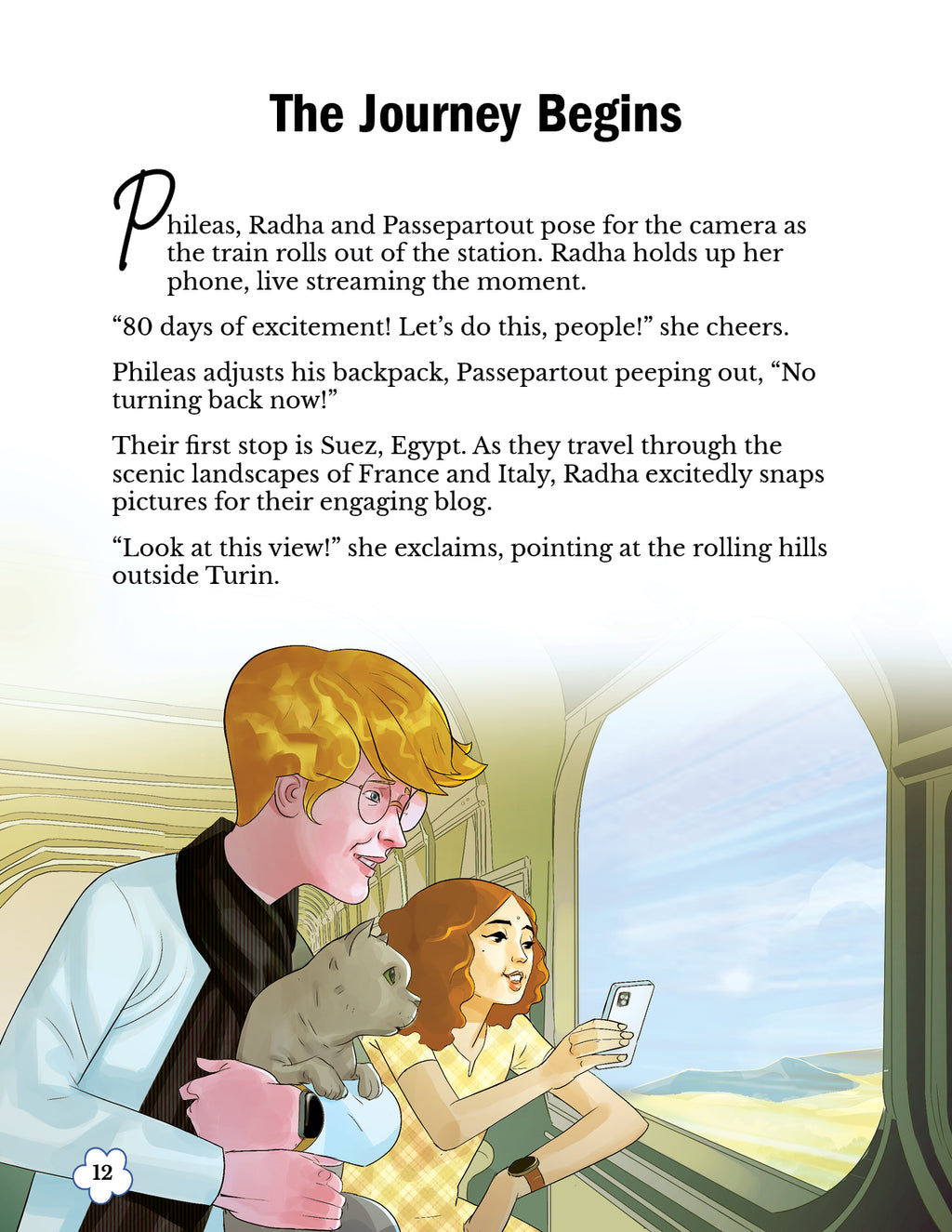 The Journey Begins

Phileas, Radha and Passepartout pose for the camera as the train rolls out of the station. Radha holds up her phone, live streaming the moment.

“80 days of excitement! Let’s do this, people!” she cheers.

Phileas adjusts his backpack, Passepartout peeping out, “No turning back now!”

Their first stop is Suez, Egypt. As they travel through the scenic landscapes of France and Italy, Radha excitedly snaps pictures for their engaging blog.

“Look at this view!” she exclaims, pointing at the rolling hills outside Turin.

12